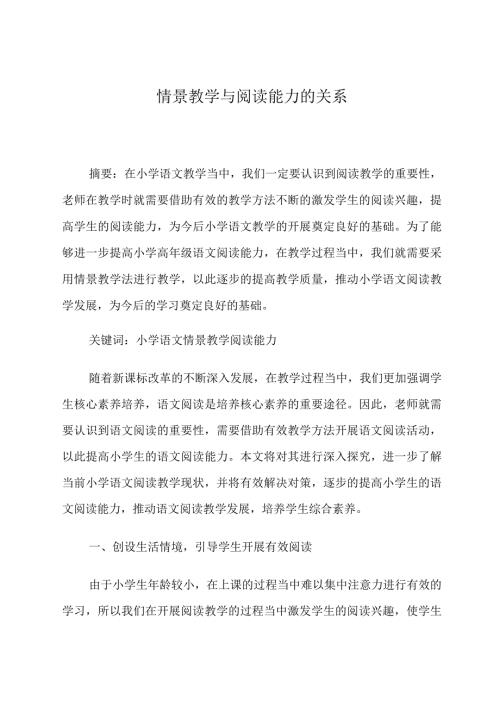 情景教学与阅读能力的关系

摘要：在小学语文教学当中，我们一定要认识到阅读教学的重要性，老师在教学时就需要借助有效的教学方法不断的激发学生的阅读兴趣，提高学生的阅读能力，为今后小学语文教学的开展奠定良好的基础。为了能够进一步提高小学高年级语文阅读能力，在教学过程当中，我们就需要采用情景教学法进行教学，以此逐步的提高教学质量，推动小学语文阅读教学发展，为今后的学习奠定良好的基础。

关键词：小学语文情景教学阅读能力

随着新课标改革的不断深入发展，在教学过程当中，我们更加强调学生核心素养培养，语文阅读是培养核心素养的重要途径。因此，老师就需要认识到语文阅读的重要性，需要借助有效教学方法开展语文阅读活动，以此提高小学生的语文阅读能力。本文将对其进行深入探究，进一步了解当前小学语文阅读教学现状，并将有效解决对策，逐步的提高小学生的语文阅读能力，推动语文阅读教学发展，培养学生综合素养。

一、创设生活情境，引导学生开展有效阅读

由于小学生年龄较小，在上课的过程当中难以集中注意力进行有效的学习，所以我们在开展阅读教学的过程当中激发学生的阅读兴趣，使学生